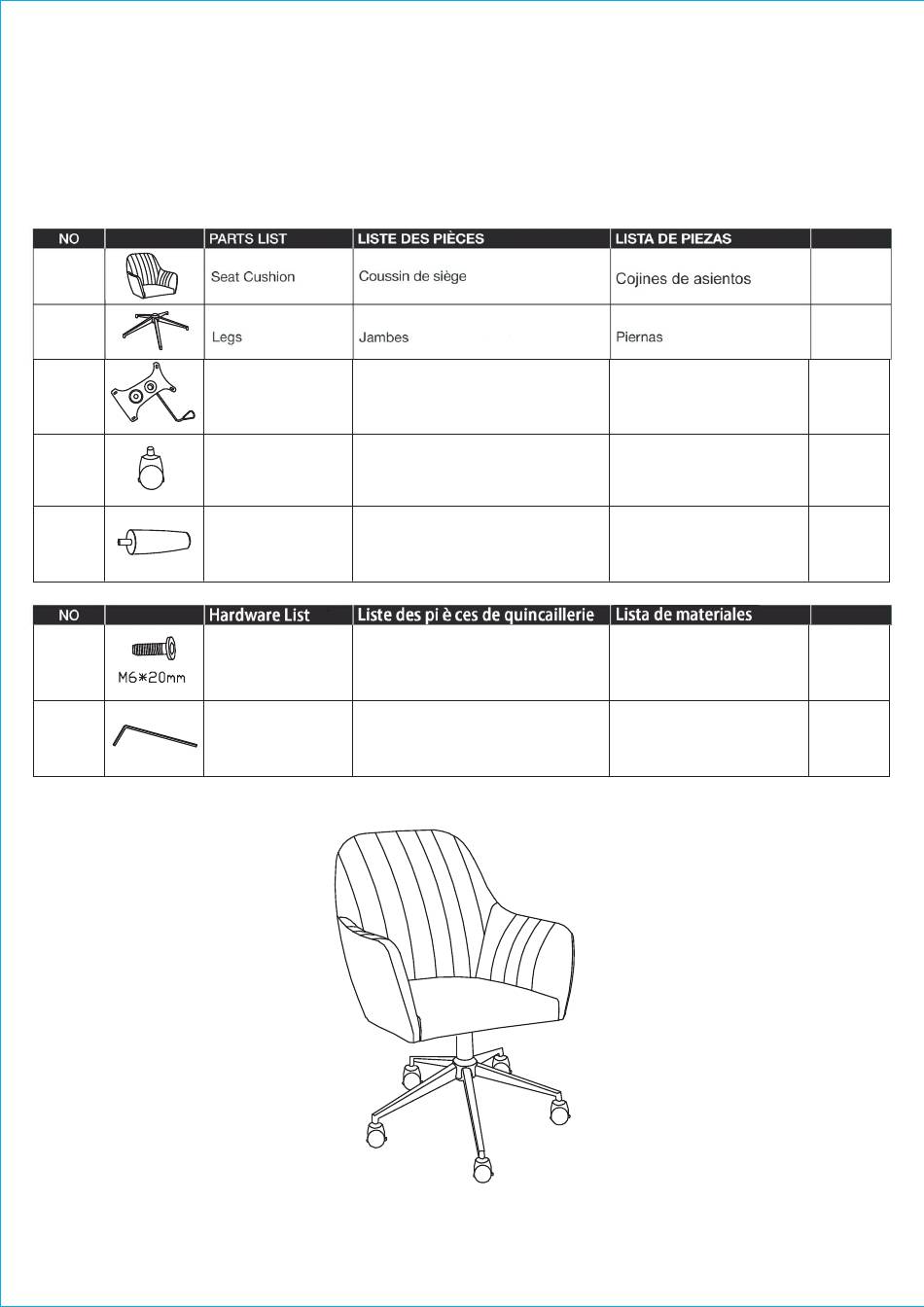 | NO | | PARTS LIST | LISTE DES PIÈCES | LISTA DE PIEZAS | |
|---|---|---|---|---|---|
| | | Seat Cushion | Coussin de siège | Cojines de asientos | |
| | | Legs | Jambes | Piernas | |
| | | | | | |
| | | | | | |
| | | | | | |

| NO | | Hardware List | Liste des pi è ces de quincaillerie | Lista de materiales | |
|---|---|---|---|---|---|
| | M6*20mm | | | | |
| | | | | | |